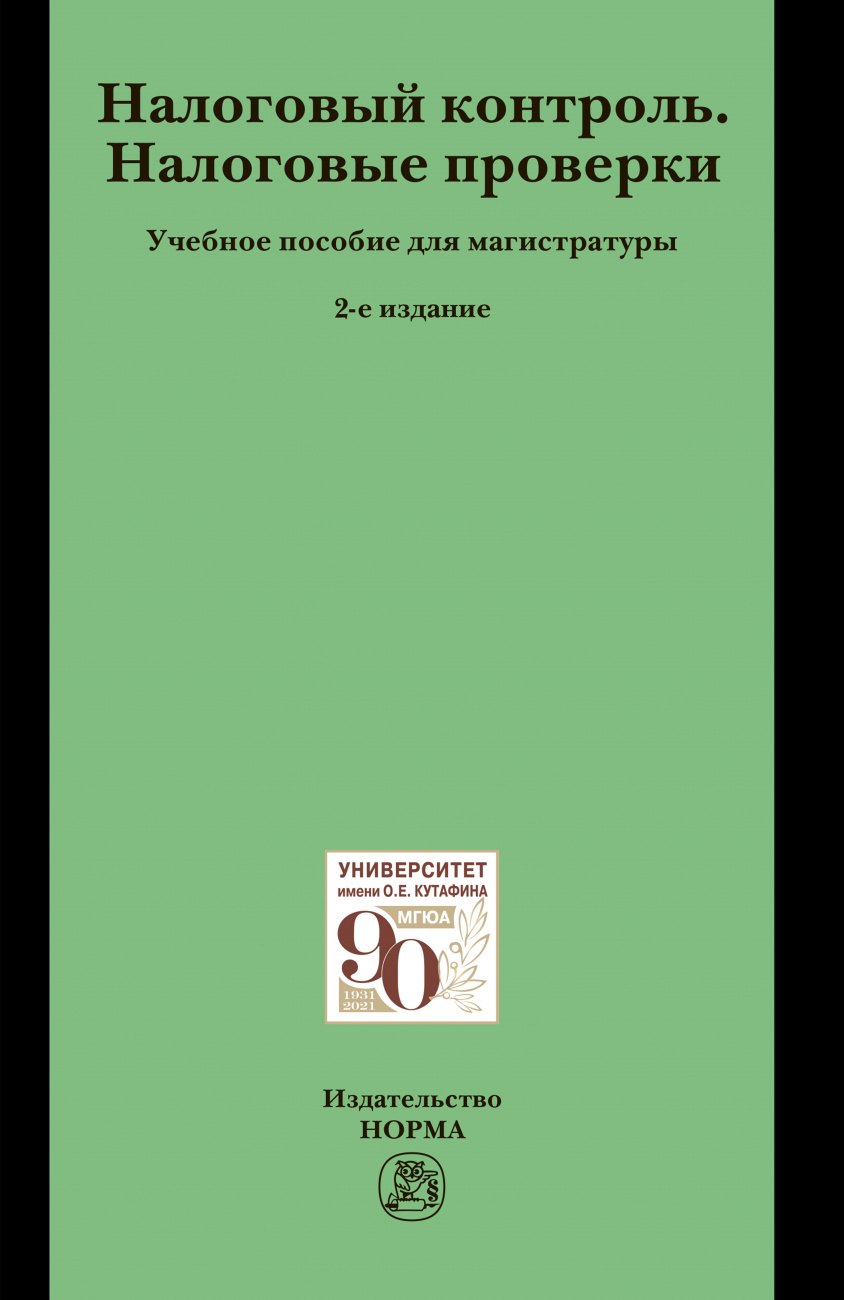 Налоговый контроль. Налоговые проверки

Учебное пособие для магистратуры

2-е издание

УНИВЕРСИТЕТ
имени О.Е. КУТАФИНА
МГЮА
90
1931
2021

Издательство
НОРМА